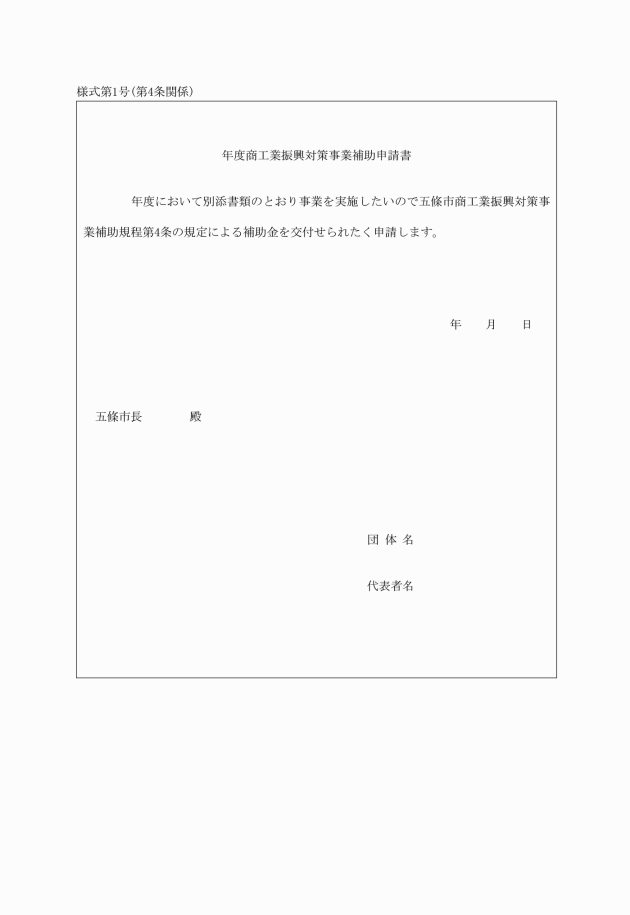 様式第1号(第4条関係)

年度商工業振興対策事業補助申請書

年度において別添書類のとおり事業を実施したいので五條市商工業振興対策事業補助規程第4条の規定による補助金を交付せられたく申請します。

年　月　日

五條市長　殿

団 体 名

代表者名